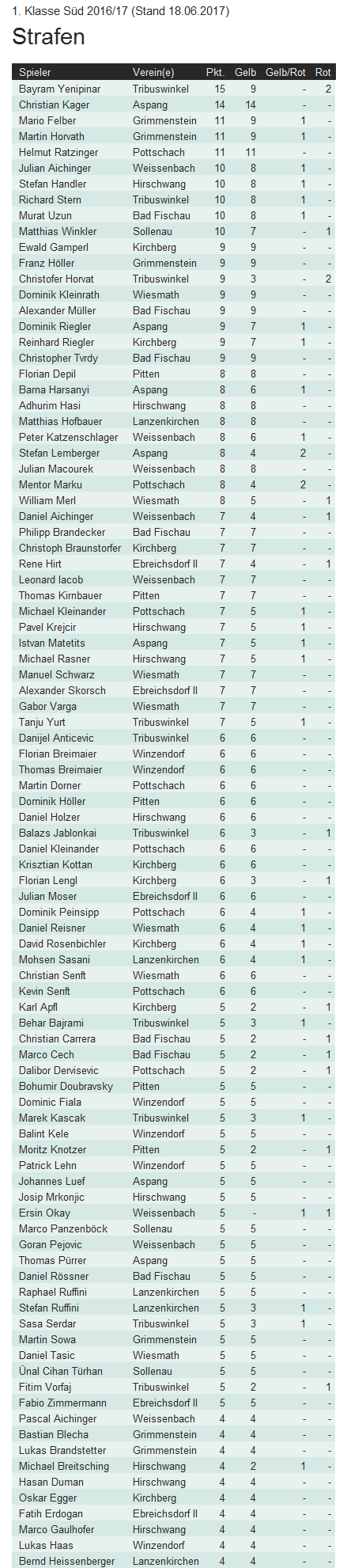 1. Klasse Süd 2016/17 (Stand 18.06.2017)

Strafen

| Spieler | Verein(e) | Pkt. | Gelb | Gelb/Rot | Rot |
|---|---|---|---|---|---|
| Bayram Yenipinar | Tribuswinkel | 15 | 9 | - | 2 |
| Christian Kager | Aspang | 14 | 14 | - | - |
| Mario Felber | Grimmenstein | 11 | 9 | 1 | - |
| Martin Horvath | Grimmenstein | 11 | 9 | 1 | - |
| Helmut Ratzinger | Pottschach | 11 | 11 | - | - |
| Julian Aichinger | Weissenbach | 10 | 8 | 1 | - |
| Stefan Handler | Hirschwang | 10 | 8 | 1 | - |
| Richard Stern | Tribuswinkel | 10 | 8 | 1 | - |
| Murat Uzun | Bad Fischau | 10 | 8 | 1 | - |
| Matthias Winkler | Sollenau | 10 | 7 | - | 1 |
| Ewald Gamperl | Kirchberg | 9 | 9 | - | - |
| Franz Höller | Grimmenstein | 9 | 9 | - | - |
| Christofer Horvat | Tribuswinkel | 9 | 3 | - | 2 |
| Dominik Kleinrath | Wiesmath | 9 | 9 | - | - |
| Alexander Müller | Bad Fischau | 9 | 9 | - | - |
| Dominik Riegler | Aspang | 9 | 7 | 1 | - |
| Reinhard Riegler | Kirchberg | 9 | 7 | 1 | - |
| Christopher Tvrdy | Bad Fischau | 9 | 9 | - | - |
| Florian Depil | Pitten | 8 | 8 | - | - |
| Barna Harsanyi | Aspang | 8 | 6 | 1 | - |
| Adhurim Hasi | Hirschwang | 8 | 8 | - | - |
| Matthias Hofbauer | Lanzenkirchen | 8 | 8 | - | - |
| Peter Katzenschlager | Weissenbach | 8 | 6 | 1 | - |
| Stefan Lemberger | Aspang | 8 | 4 | 2 | - |
| Julian Macourek | Weissenbach | 8 | 8 | - | - |
| Mentor Marku | Pottschach | 8 | 4 | 2 | - |
| William Merl | Wiesmath | 8 | 5 | - | 1 |
| Daniel Aichinger | Weissenbach | 7 | 4 | - | 1 |
| Philipp Brandecker | Bad Fischau | 7 | 7 | - | - |
| Christoph Braunstorfer | Kirchberg | 7 | 7 | - | - |
| Rene Hirt | Ebreichsdorf II | 7 | 4 | - | 1 |
| Leonard Iacob | Weissenbach | 7 | 7 | - | - |
| Thomas Kirnbauer | Pitten | 7 | 7 | - | - |
| Michael Kleinander | Pottschach | 7 | 5 | 1 | - |
| Pavel Krejcir | Hirschwang | 7 | 5 | 1 | - |
| Istvan Matetits | Aspang | 7 | 5 | 1 | - |
| Michael Rasner | Hirschwang | 7 | 5 | 1 | - |
| Manuel Schwarz | Wiesmath | 7 | 7 | - | - |
| Alexander Skorsch | Ebreichsdorf II | 7 | 7 | - | - |
| Gabor Varga | Wiesmath | 7 | 7 | - | - |
| Tanju Yurt | Tribuswinkel | 7 | 5 | 1 | - |
| Danijel Anticevic | Tribuswinkel | 6 | 6 | - | - |
| Florian Breimaier | Winzendorf | 6 | 6 | - | - |
| Thomas Breimaier | Winzendorf | 6 | 6 | - | - |
| Martin Dorner | Pottschach | 6 | 6 | - | - |
| Dominik Höller | Pitten | 6 | 6 | - | - |
| Daniel Holzer | Hirschwang | 6 | 6 | - | - |
| Balazs Jablonkai | Tribuswinkel | 6 | 3 | - | 1 |
| Daniel Kleinander | Pottschach | 6 | 6 | - | - |
| Krisztian Kottan | Kirchberg | 6 | 6 | - | - |
| Florian Lengl | Kirchberg | 6 | 3 | - | 1 |
| Julian Moser | Ebreichsdorf II | 6 | 6 | - | - |
| Dominik Peinsipp | Pottschach | 6 | 4 | 1 | - |
| Daniel Reisner | Wiesmath | 6 | 4 | 1 | - |
| David Rosenbichler | Kirchberg | 6 | 4 | 1 | - |
| Mohsen Sasani | Lanzenkirchen | 6 | 4 | 1 | - |
| Christian Senft | Wiesmath | 6 | 6 | - | - |
| Kevin Senft | Pottschach | 6 | 6 | - | - |
| Karl Apfl | Kirchberg | 5 | 2 | - | 1 |
| Behar Bajrami | Tribuswinkel | 5 | 3 | 1 | - |
| Christian Carrera | Bad Fischau | 5 | 2 | - | 1 |
| Marco Cech | Bad Fischau | 5 | 2 | - | 1 |
| Dalibor Dervisevic | Pottschach | 5 | 2 | - | 1 |
| Bohumir Doubravsky | Pitten | 5 | 5 | - | - |
| Dominic Fiala | Winzendorf | 5 | 5 | - | - |
| Marek Kascak | Tribuswinkel | 5 | 3 | 1 | - |
| Balint Kele | Winzendorf | 5 | 5 | - | - |
| Moritz Knotzer | Pitten | 5 | 2 | - | 1 |
| Patrick Lehn | Winzendorf | 5 | 5 | - | - |
| Johannes Luef | Aspang | 5 | 5 | - | - |
| Josip Mrkonjic | Hirschwang | 5 | 5 | - | - |
| Ersin Okay | Weissenbach | 5 | - | 1 | 1 |
| Marco Panzenböck | Sollenau | 5 | 5 | - | - |
| Goran Pejovic | Weissenbach | 5 | 5 | - | - |
| Thomas Pürrer | Aspang | 5 | 5 | - | - |
| Daniel Rössner | Bad Fischau | 5 | 5 | - | - |
| Raphael Ruffini | Lanzenkirchen | 5 | 5 | - | - |
| Stefan Ruffini | Lanzenkirchen | 5 | 3 | 1 | - |
| Sasa Serdar | Tribuswinkel | 5 | 3 | 1 | - |
| Martin Sowa | Grimmenstein | 5 | 5 | - | - |
| Daniel Tasic | Wiesmath | 5 | 5 | - | - |
| Ünal Cihan Türhan | Sollenau | 5 | 5 | - | - |
| Fitim Vorfaj | Tribuswinkel | 5 | 2 | - | 1 |
| Fabio Zimmermann | Ebreichsdorf II | 5 | 5 | - | - |
| Pascal Aichinger | Weissenbach | 4 | 4 | - | - |
| Bastian Blecha | Grimmenstein | 4 | 4 | - | - |
| Lukas Brandstetter | Grimmenstein | 4 | 4 | - | - |
| Michael Breitsching | Hirschwang | 4 | 2 | 1 | - |
| Hasan Duman | Hirschwang | 4 | 4 | - | - |
| Oskar Egger | Kirchberg | 4 | 4 | - | - |
| Fatih Erdogan | Ebreichsdorf II | 4 | 4 | - | - |
| Marco Gaulhofer | Hirschwang | 4 | 4 | - | - |
| Lukas Haas | Winzendorf | 4 | 4 | - | - |
| Bernd Heissenberger | Lanzenkirchen | 4 | 4 | - | - |